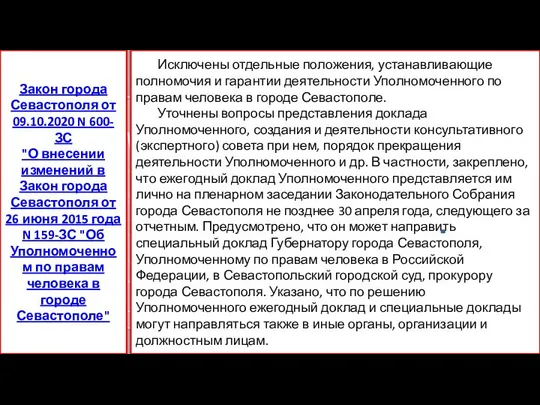 Закон города Севастополя от 09.10.2020 N 600-ЗС "О внесении изменений в Закон города Севастополя от 26 июня 2015 года N 159-ЗС "Об Уполномоченном по правам человека в городе Севастополе"

Исключены отдельные положения, устанавливающие полномочия и гарантии деятельности Уполномоченного по правам человека в городе Севастополе.

Уточнены вопросы представления доклада Уполномоченного, создания и деятельности консультативного (экспертного) совета при нем, порядок прекращения деятельности Уполномоченного и др. В частности, закреплено, что ежегодный доклад Уполномоченного представляется им лично на пленарном заседании Законодательного Собрания города Севастополя не позднее 30 апреля года, следующего за отчетным. Предусмотрено, что он может направить специальный доклад Губернатору города Севастополя, Уполномоченному по правам человека в Российской Федерации, в Севастопольский городской суд, прокурору города Севастополя. Указано, что по решению Уполномоченного ежегодный доклад и специальные доклады могут направляться также в иные органы, организации и должностным лицам.